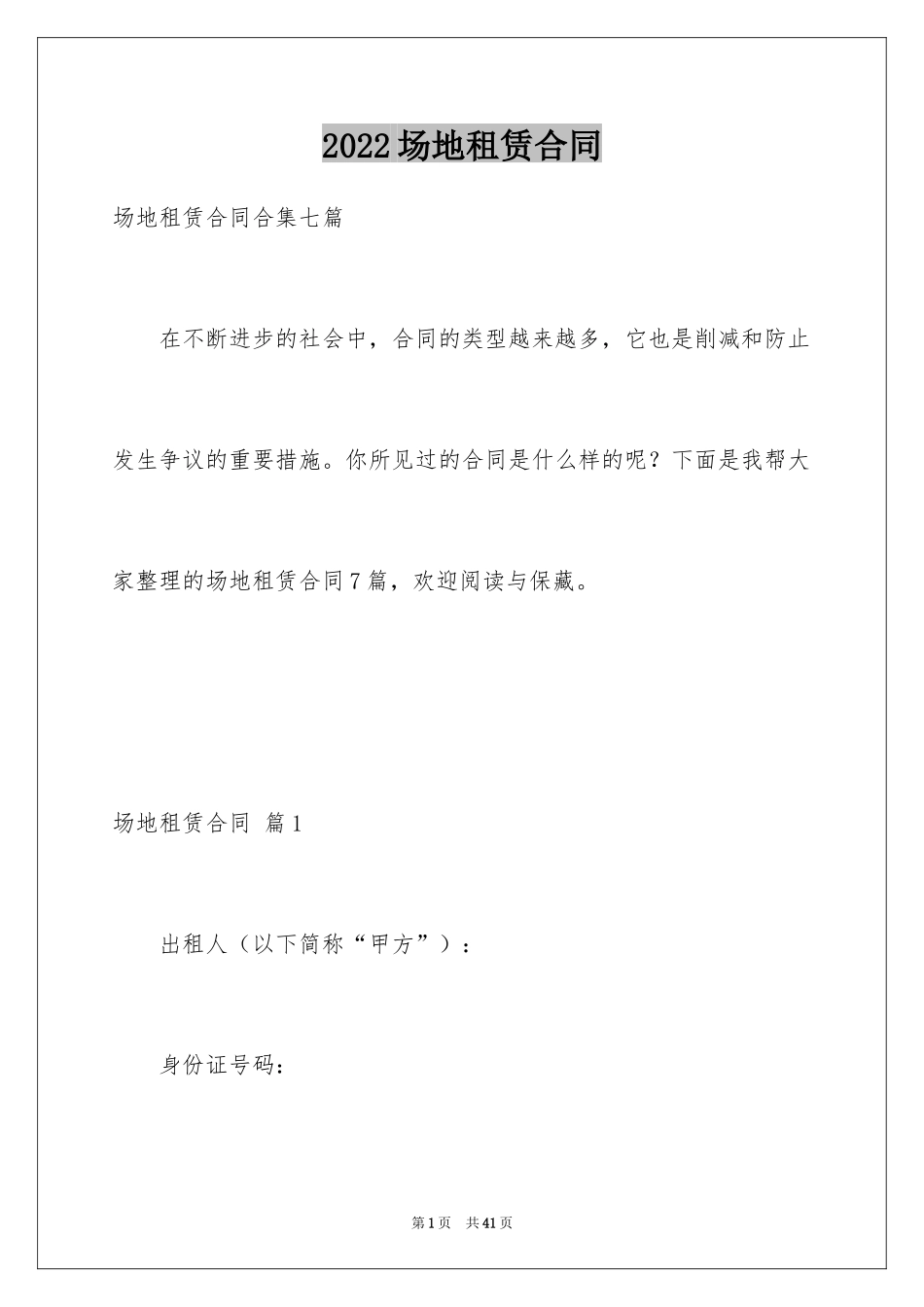 2022场地租赁合同

场地租赁合同合集七篇

在不断进步的社会中，合同的类型越来越多，它也是削减和防止发生争议的重要措施。你所见过的合同是什么样的呢？下面是我帮大家整理的场地租赁合同7篇，欢迎阅读与保藏。

场地租赁合同 篇1

出租人（以下简称“甲方”）：

身份证号码：

第1页 共41页